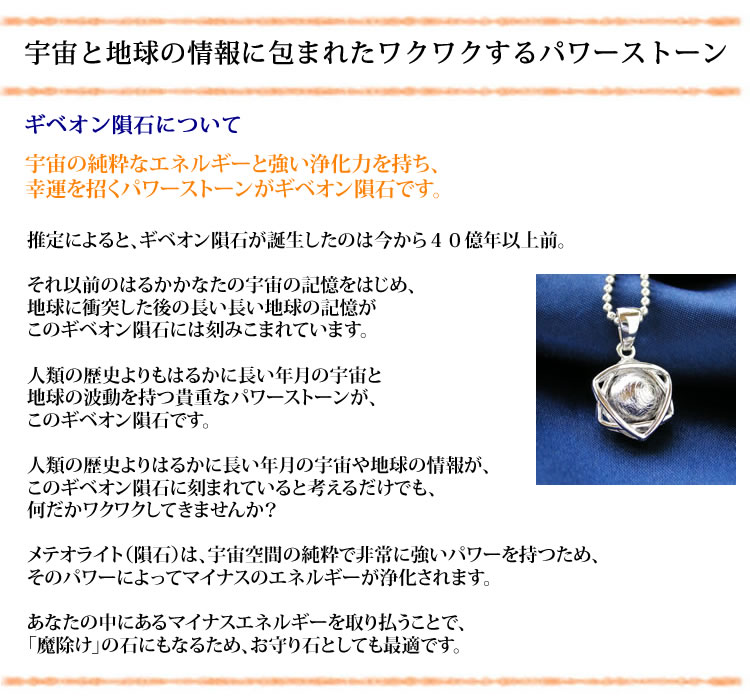 宇宙と地球の情報に包まれたワクワクするパワーストーン

ギベオン隕石について

宇宙の純粋なエネルギーと強い浄化力を持ち、
幸運を招くパワーストーンがギベオン隕石です。

推定によると、ギベオン隕石が誕生したのは今から４０億年以上前。

それ以前のはるかかなたの宇宙の記憶をはじめ、
地球に衝突した後の長い長い地球の記憶が
このギベオン隕石には刻みこまれています。

人類の歴史よりもはるかに長い年月の宇宙と
地球の波動を持つ貴重なパワーストーンが、
このギベオン隕石です。

人類の歴史よりはるかに長い年月の宇宙や地球の情報が、
このギベオン隕石に刻まれていると考えるだけでも、
何だかワクワクしてきませんか？

メテオライト（隕石）は、宇宙空間の純粋で非常に強いパワーを持つため、
そのパワーによってマイナスのエネルギーが浄化されます。

あなたの中にあるマイナスエネルギーを取り払うことで、
「魔除け」の石にもなるため、お守り石としても最適です。